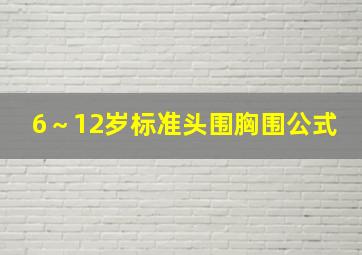 6～12岁标准头围胸围公式